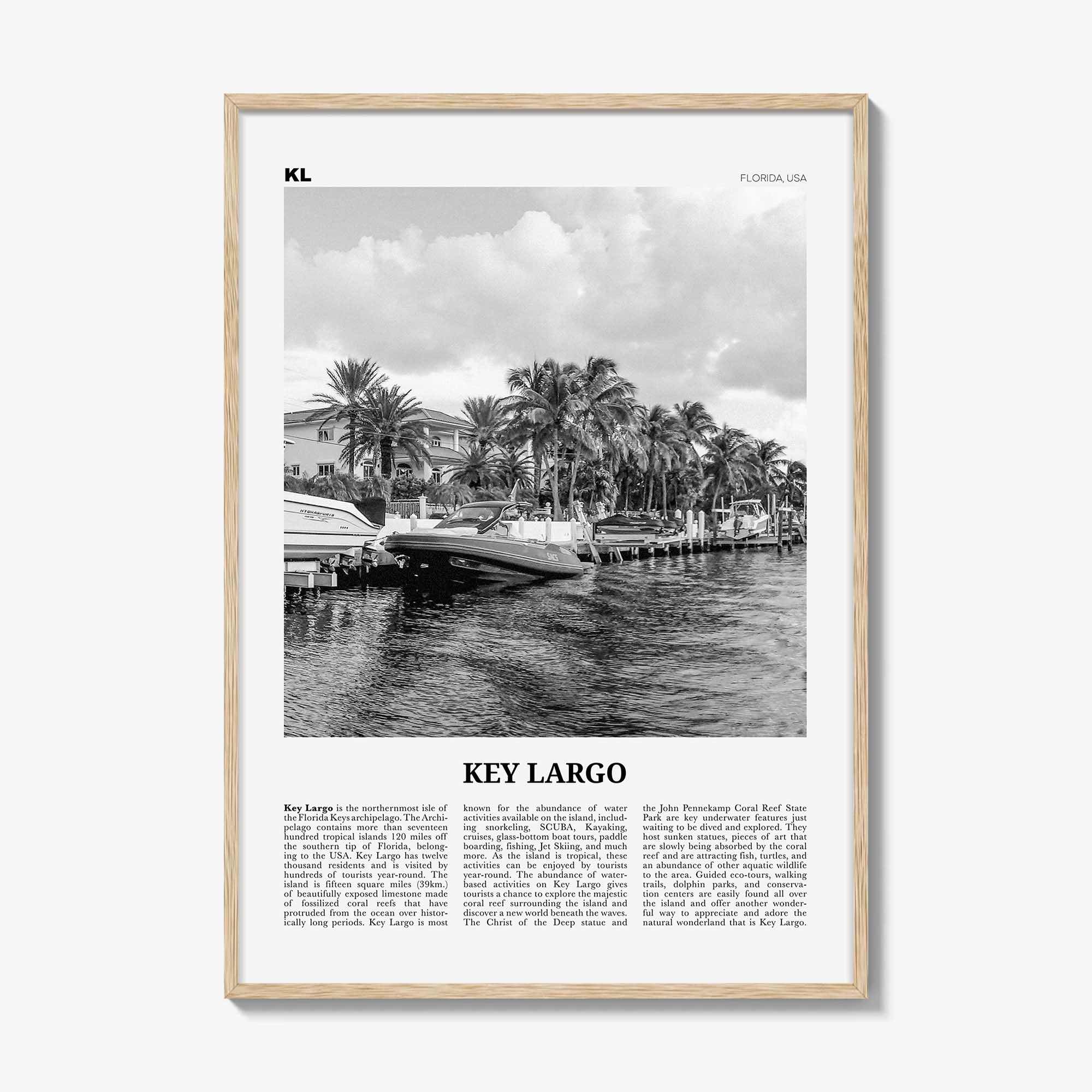 KL

FLORIDA, USA

KEY LARGO

Key Largo is the northernmost isle of the Florida Keys archipelago. The Archipelago contains more than seventeen hundred tropical islands 120 miles off the southern tip of Florida, belonging to the USA. Key Largo has twelve thousand residents and is visited by hundreds of tourists year-round. The island is fifteen square miles (39km.) of beautifully exposed limestone made of fossilized coral reefs that have protruded from the ocean over historically long periods. Key Largo is most known for the abundance of water activities available on the island, including snorkeling, SCUBA, Kayaking, cruises, glass-bottom boat tours, paddle boarding, fishing, Jet Skiing, and much more. As the island is tropical, these activities can be enjoyed by tourists year-round. The abundance of water-based activities on Key Largo gives tourists a chance to explore the majestic coral reef surrounding the island and discover a new world beneath the waves. The Christ of the Deep statue and the John Pennekamp Coral Reef State Park are key underwater features just waiting to be dived and explored. They host sunken statues, pieces of art that are slowly being absorbed by the coral reef and are attracting fish, turtles, and an abundance of other aquatic wildlife to the area. Guided eco-tours, walking trails, dolphin parks, and conservation centers are easily found all over the island and offer another wonderful way to appreciate and adore the natural wonderland that is Key Largo.